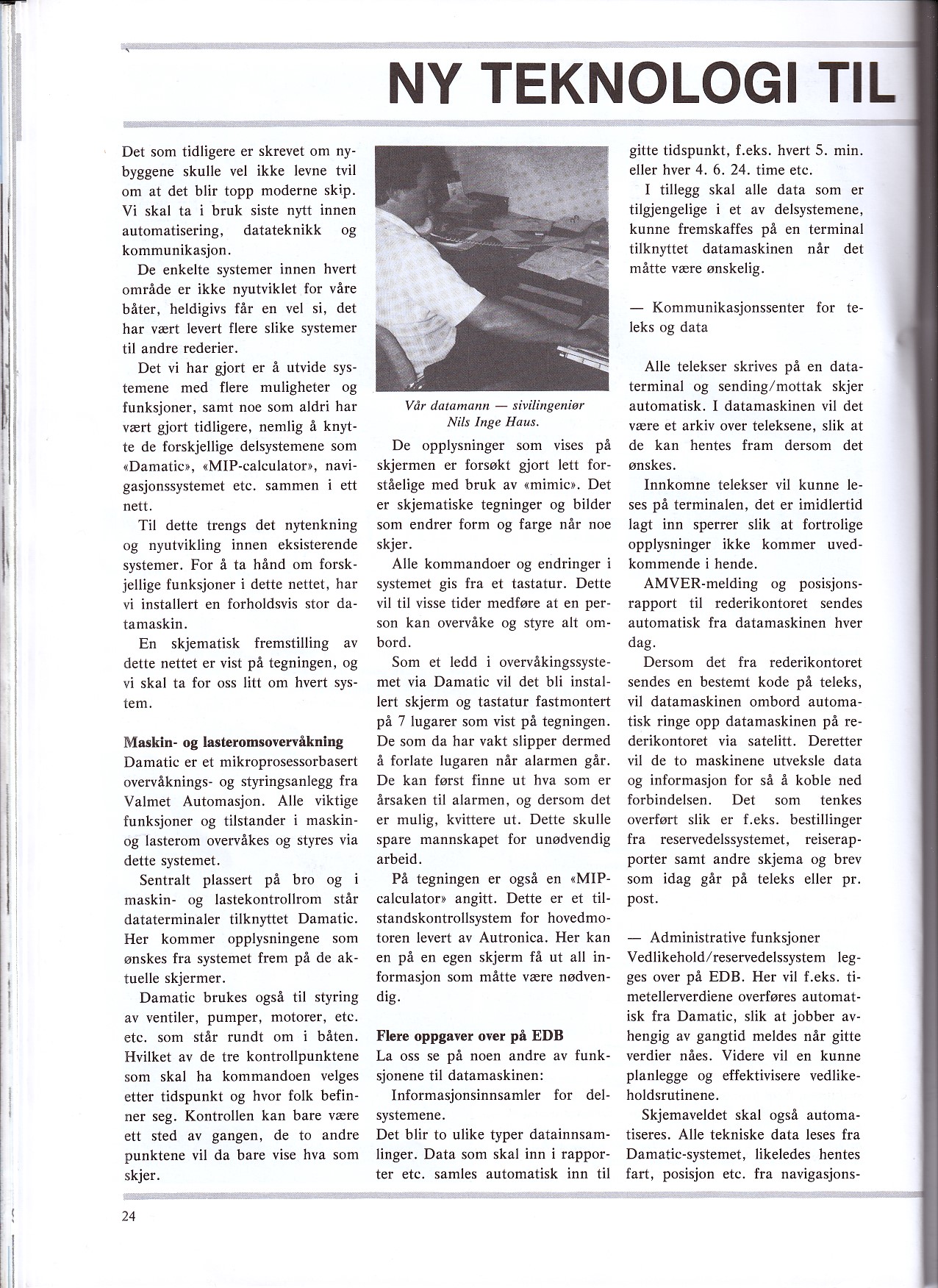 NY TEKNOLOGI TIL

Det som tidligere er skrevet om nybyggene skulle vel ikke levne tvil om at det blir topp moderne skip. Vi skal ta i bruk siste nytt innen automatisering, datateknikk og kommunikasjon.

De enkelte systemer innen hvert område er ikke nyutviklet for våre båter, heldigivs får en vel si, det har vært levert flere slike systemer til andre rederier.

Det vi har gjort er å utvide systemene med flere muligheter og funksjoner, samt noe som aldri har vært gjort tidligere, nemlig å knytte de forskjellige delsystemene som «Damatic», «MIP-calculator», navigasjonssystemet etc. sammen i ett nett.

Til dette trengs det nytenkning og nyutvikling innen eksisterende systemer. For å ta hånd om forskjellige funksjoner i dette nettet, har vi installert en forholdsvis stor datamaskin.

En skjematisk fremstilling av dette nettet er vist på tegningen, og vi skal ta for oss litt om hvert system.

Maskin- og lasteromsovervåkning
Damatic er et mikroprosessorbasert overvåknings- og styringsanlegg fra Valmet Automasjon. Alle viktige funksjoner og tilstander i maskin- og lasterom overvåkes og styres via dette systemet.

Sentralt plassert på bro og i maskin- og lastekontrollrom står dataterminaler tilknyttet Damatic. Her kommer opplysningene som ønskes fra systemet frem på de aktuelle skjermer.

Damatic brukes også til styring av ventiler, pumper, motorer, etc. etc. som står rundt om i båten. Hvilket av de tre kontrollpunktene som skal ha kommandoen velges etter tidspunkt og hvor folk befinner seg. Kontrollen kan bare være ett sted av gangen, de to andre punktene vil da bare vise hva som skjer.

Vår datamann — sivilingeniør Nils Inge Haus.

De opplysninger som vises på skjermen er forsøkt gjort lett forståelige med bruk av «mimic». Det er skjematiske tegninger og bilder som endrer form og farge når noe skjer.

Alle kommandoer og endringer i systemet gis fra et tastatur. Dette vil til visse tider medføre at en person kan overvåke og styre alt ombord.

Som et ledd i overvåkingssystemet via Damatic vil det bli installert skjerm og tastatur fastmontert på 7 lugarer som vist på tegningen. De som da har vakt slipper dermed å forlate lugaren når alarmen går. De kan først finne ut hva som er årsaken til alarmen, og dersom det er mulig, kvittere ut. Dette skulle spare mannskapet for unødvendig arbeid.

På tegningen er også en «MIP-calculator» angitt. Dette er et tilstandskontrollsystem for hovedmotoren levert av Autronica. Her kan en på en egen skjerm få ut all informasjon som måtte være nødvendig.

Flere oppgaver over på EDB
La oss se på noen andre av funksjonene til datamaskinen:

Informasjonsinnsamler for delsystemene.
Det blir to ulike typer datainnsamlinger. Data som skal inn i rapporter etc. samles automatisk inn til gitte tidspunkt, f.eks. hvert 5. min. eller hver 4. 6. 24. time etc.

I tillegg skal alle data som er tilgjengelige i et av delsystemene, kunne fremskaffes på en terminal tilknyttet datamaskinen når det måtte være ønskelig.

— Kommunikasjonssenter for teleks og data

Alle telekser skrives på en dataterminal og sending/mottak skjer automatisk. I datamaskinen vil det være et arkiv over teleksene, slik at de kan hentes fram dersom det ønskes.

Innkomne telekser vil kunne leses på terminalen, det er imidlertid lagt inn sperrer slik at fortrolige opplysninger ikke kommer uvedkommende i hende.

AMVER-melding og posisjonsrapport til rederikontoret sendes automatisk fra datamaskinen hver dag.

Dersom det fra rederikontoret sendes en bestemt kode på teleks, vil datamaskinen ombord automatisk ringe opp datamaskinen på rederikontoret via satelitt. Deretter vil de to maskinene utveksle data og informasjon for så å koble ned forbindelsen. Det som tenkes overført slik er f.eks. bestillinger fra reservedelssystemet, reiserapporter samt andre skjema og brev som idag går på teleks eller pr. post.

— Administrative funksjoner
Vedlikehold/reservedelssystem legges over på EDB. Her vil f.eks. timetellerverdiene overføres automatisk fra Damatic, slik at jobber avhengig av gangtid meldes når gitte verdier nåes. Videre vil en kunne planlegge og effektivisere vedlikeholdsrutinene.

Skjemaveldet skal også automatiseres. Alle tekniske data leses fra Damatic-systemet, likeledes hentes fart, posisjon etc. fra navigasjons-

24